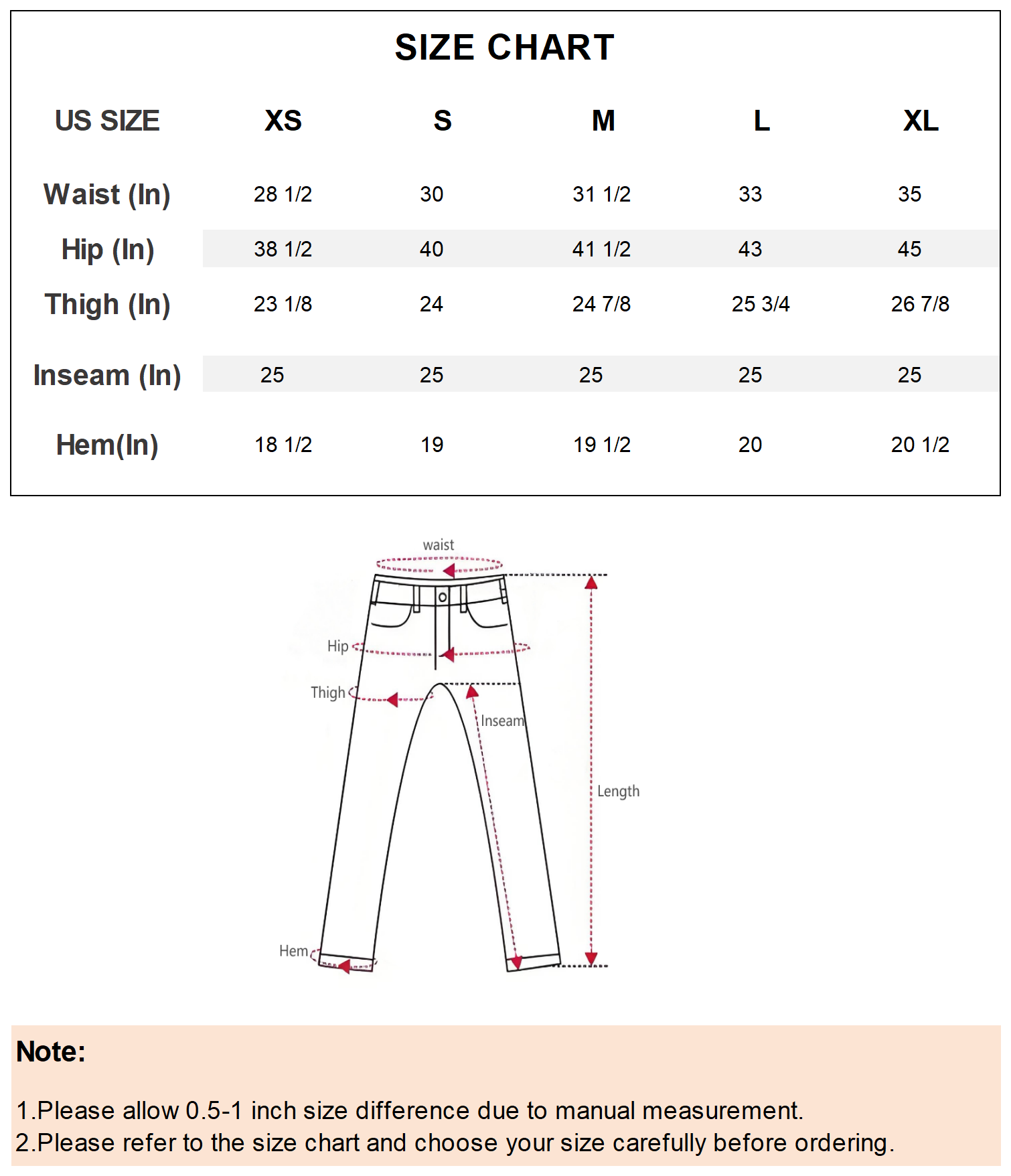 SIZE CHART

| US SIZE | XS | S | M | L | XL |
|---|---|---|---|---|---|
| Waist (In) | 28 1/2 | 30 | 31 1/2 | 33 | 35 |
| Hip (In) | 38 1/2 | 40 | 41 1/2 | 43 | 45 |
| Thigh (In) | 23 1/8 | 24 | 24 7/8 | 25 3/4 | 26 7/8 |
| Inseam (In) | 25 | 25 | 25 | 25 | 25 |
| Hem(In) | 18 1/2 | 19 | 19 1/2 | 20 | 20 1/2 |

waist
Hip
Thigh
Inseam
Length
Hem

Note:

1.Please allow 0.5-1 inch size difference due to manual measurement.
2.Please refer to the size chart and choose your size carefully before ordering.